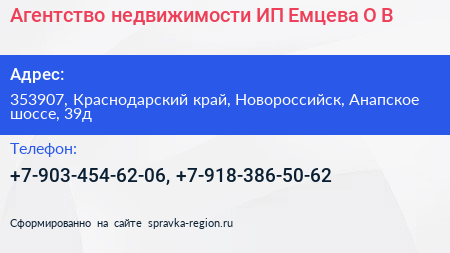 Агентство недвижимости ИП Емцева О В

Адрес:

353907, Краснодарский край, Новороссийск, Анапское шоссе, 39д

Телефон:

+7-903-454-62-06, +7-918-386-50-62

Сформированно на сайте spravka-region.ru